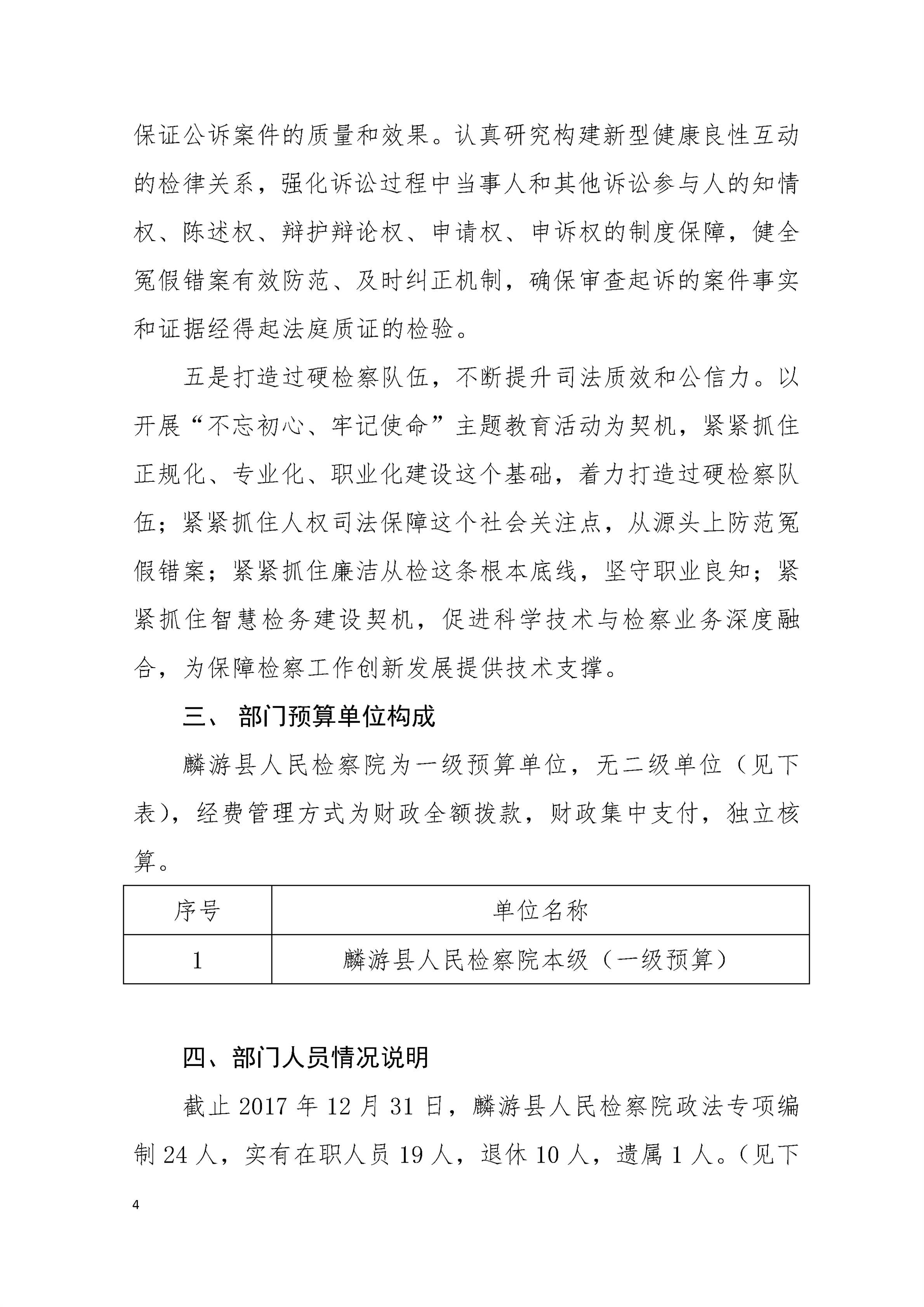 保证公诉案件的质量和效果。认真研究构建新型健康良性互动的检律关系，强化诉讼过程中当事人和其他诉讼参与人的知情权、陈述权、辩护辩论权、申请权、申诉权的制度保障，健全冤假错案有效防范、及时纠正机制，确保审查起诉的案件事实和证据经得起法庭质证的检验。

五是打造过硬检察队伍，不断提升司法质效和公信力。以开展“不忘初心、牢记使命”主题教育活动为契机，紧紧抓住正规化、专业化、职业化建设这个基础，着力打造过硬检察队伍；紧紧抓住人权司法保障这个社会关注点，从源头上防范冤假错案；紧紧抓住廉洁从检这条根本底线，坚守职业良知；紧紧抓住智慧检务建设契机，促进科学技术与检察业务深度融合，为保障检察工作创新发展提供技术支撑。

三、 部门预算单位构成

麟游县人民检察院为一级预算单位，无二级单位（见下表），经费管理方式为财政全额拨款，财政集中支付，独立核算。

| 序号 | 单位名称 |
|---|---|
| 1 | 麟游县人民检察院本级（一级预算） |

四、部门人员情况说明

截止 2017 年 12 月 31 日，麟游县人民检察院政法专项编制 24 人，实有在职人员 19 人，退休 10 人，遗属 1 人。（见下

4